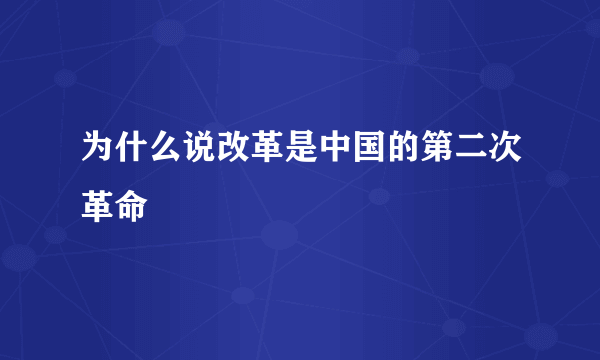 为什么说改革是中国的第二次革命